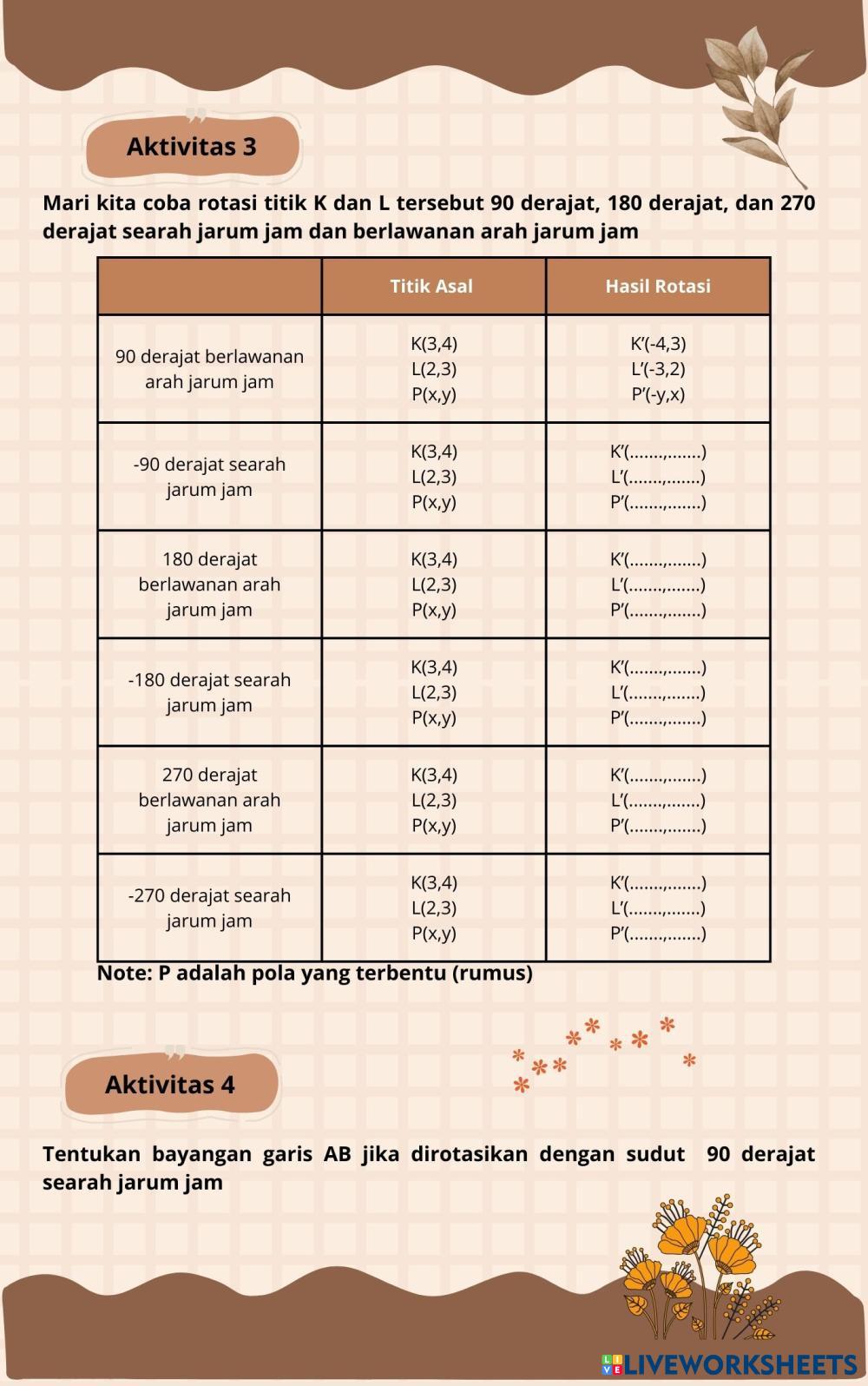 Aktivitas 3

Mari kita coba rotasi titik K dan L tersebut 90 derajat, 180 derajat, dan 270 derajat searah jarum jam dan berlawanan arah jarum jam

| | Titik Asal | Hasil Rotasi |
|---|---|---|
| 90 derajat berlawanan arah jarum jam | K(3,4) L(2,3) P(x,y) | K'(-4,3) L'(-3,2) P'(-y,x) |
| -90 derajat searah jarum jam | K(3,4) L(2,3) P(x,y) | K'(......,.......) L'(......,.......) P'(......,.......) |
| 180 derajat berlawanan arah jarum jam | K(3,4) L(2,3) P(x,y) | K'(......,.......) L'(......,.......) P'(......,.......) |
| -180 derajat searah jarum jam | K(3,4) L(2,3) P(x,y) | K'(......,.......) L'(......,.......) P'(......,.......) |
| 270 derajat berlawanan arah jarum jam | K(3,4) L(2,3) P(x,y) | K'(......,.......) L'(......,.......) P'(......,.......) |
| -270 derajat searah jarum jam | K(3,4) L(2,3) P(x,y) | K'(......,.......) L'(......,.......) P'(......,.......) |

Note: P adalah pola yang terbentu (rumus)

Aktivitas 4

Tentukan bayangan garis AB jika dirotasikan dengan sudut 90 derajat searah jarum jam

LIVEWORKSHEETS